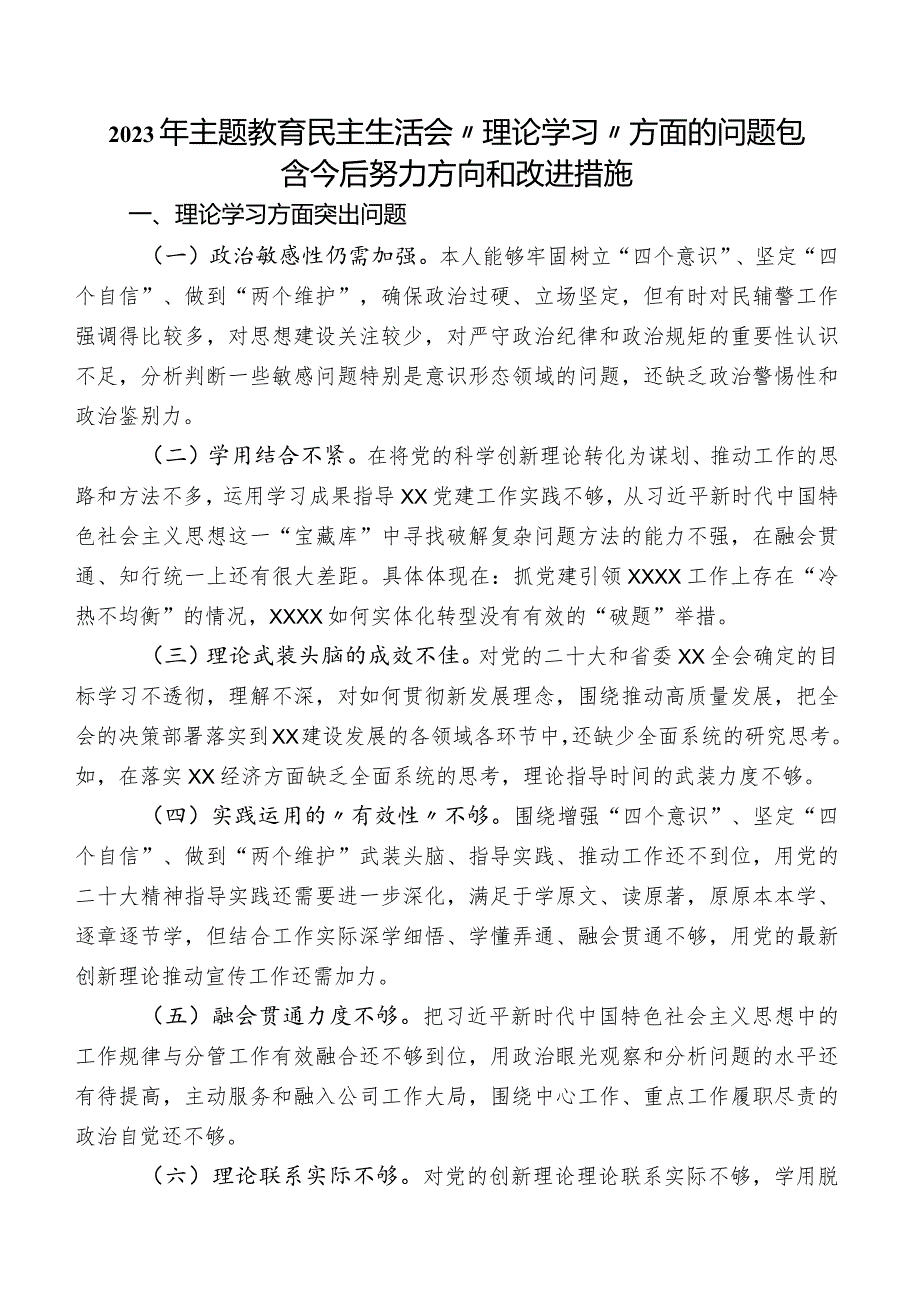 2023年主题教育民主生活会〃理论学习〃方面的问题包含今后努力方向和改进措施

一、理论学习方面突出问题

（一）政治敏感性仍需加强。本人能够牢固树立“四个意识”、坚定“四个自信”、做到“两个维护”，确保政治过硬、立场坚定，但有时对民辅警工作强调得比较多，对思想建设关注较少，对严守政治纪律和政治规矩的重要性认识不足，分析判断一些敏感问题特别是意识形态领域的问题，还缺乏政治警惕性和政治鉴别力。

（二）学用结合不紧。在将党的科学创新理论转化为谋划、推动工作的思路和方法不多，运用学习成果指导XX党建工作实践不够，从习近平新时代中国特色社会主义思想这一“宝藏库”中寻找破解复杂问题方法的能力不强，在融会贯通、知行统一上还有很大差距。具体体现在：抓党建引领XXXX工作上存在“冷热不均衡”的情况，XXXX如何实体化转型没有有效的“破题”举措。

（三）理论武装头脑的成效不佳。对党的二十大和省委XX全会确定的目标学习不透彻，理解不深，对如何贯彻新发展理念，围绕推动高质量发展，把全会的决策部署落实到XX建设发展的各领域各环节中，还缺少全面系统的研究思考。如，在落实XX经济方面缺乏全面系统的思考，理论指导时间的武装力度不够。

（四）实践运用的〃有效性〃不够。围绕增强“四个意识”、坚定“四个自信”、做到“两个维护”武装头脑、指导实践、推动工作还不到位，用党的二十大精神指导实践还需要进一步深化，满足于学原文、读原著，原原本本学、逐章逐节学，但结合工作实际深学细悟、学懂弄通、融会贯通不够，用党的最新创新理论推动宣传工作还需加力。

（五）融会贯通力度不够。把习近平新时代中国特色社会主义思想中的工作规律与分管工作有效融合还不够到位，用政治眼光观察和分析问题的水平还有待提高，主动服务和融入公司工作大局，围绕中心工作、重点工作履职尽责的政治自觉还不够。

（六）理论联系实际不够。对党的创新理论理论联系实际不够，学用脱